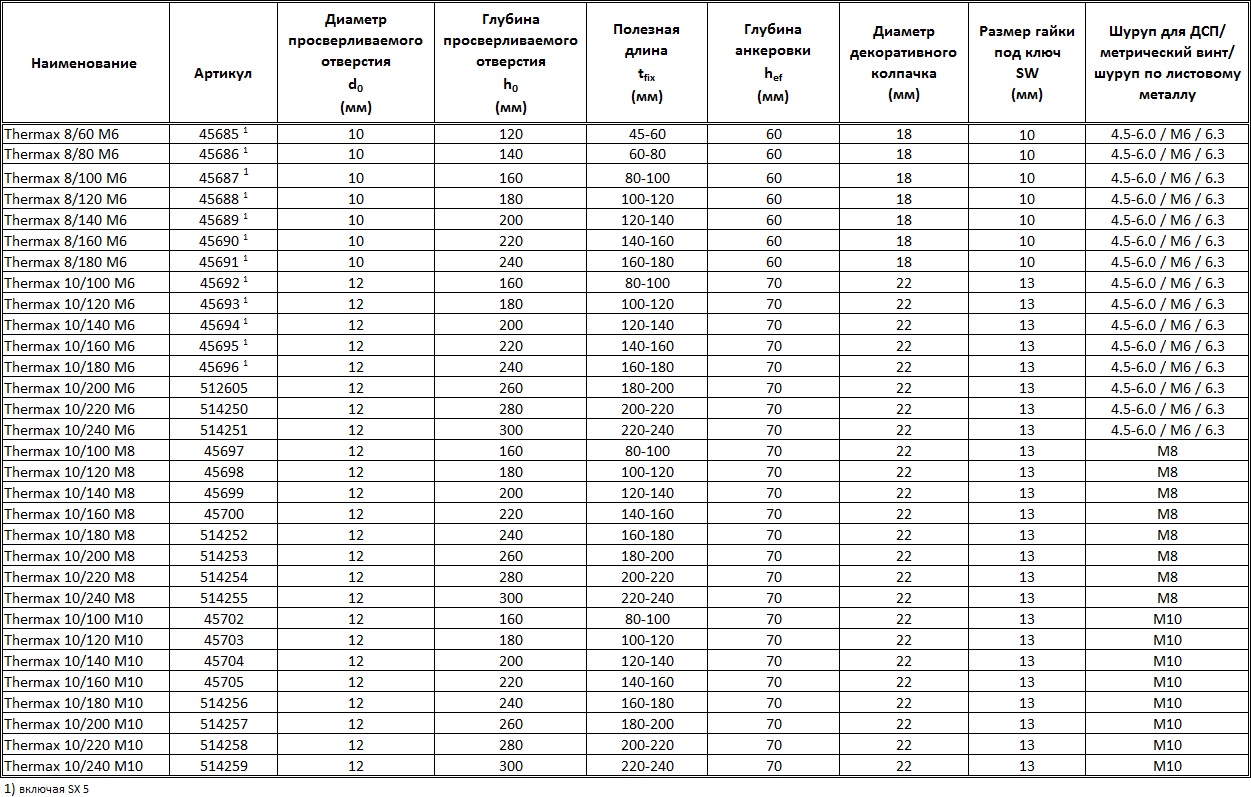 | Наименование | Артикул | Диаметр просверливаемого отверстия $d_0$ (мм) | Глубина просверливаемого отверстия $h_0$ (мм) | Полезная длина $t_{fix}$ (мм) | Глубина анкеровки $h_{ef}$ (мм) | Диаметр декоративного колпачка (мм) | Размер гайки под ключ SW (мм) | Шуруп для ДСП/ метрический винт/ шуруп по листовому металлу |
|---|---|---|---|---|---|---|---|---|
| Thermax 8/60 M6 | 45685 $^1$ | 10 | 120 | 45-60 | 60 | 18 | 10 | 4.5-6.0 / M6 / 6.3 |
| Thermax 8/80 M6 | 45686 $^1$ | 10 | 140 | 60-80 | 60 | 18 | 10 | 4.5-6.0 / M6 / 6.3 |
| Thermax 8/100 M6 | 45687 $^1$ | 10 | 160 | 80-100 | 60 | 18 | 10 | 4.5-6.0 / M6 / 6.3 |
| Thermax 8/120 M6 | 45688 $^1$ | 10 | 180 | 100-120 | 60 | 18 | 10 | 4.5-6.0 / M6 / 6.3 |
| Thermax 8/140 M6 | 45689 $^1$ | 10 | 200 | 120-140 | 60 | 18 | 10 | 4.5-6.0 / M6 / 6.3 |
| Thermax 8/160 M6 | 45690 $^1$ | 10 | 220 | 140-160 | 60 | 18 | 10 | 4.5-6.0 / M6 / 6.3 |
| Thermax 8/180 M6 | 45691 $^1$ | 10 | 240 | 160-180 | 60 | 18 | 10 | 4.5-6.0 / M6 / 6.3 |
| Thermax 10/100 M6 | 45692 $^1$ | 12 | 160 | 80-100 | 70 | 22 | 13 | 4.5-6.0 / M6 / 6.3 |
| Thermax 10/120 M6 | 45693 $^1$ | 12 | 180 | 100-120 | 70 | 22 | 13 | 4.5-6.0 / M6 / 6.3 |
| Thermax 10/140 M6 | 45694 $^1$ | 12 | 200 | 120-140 | 70 | 22 | 13 | 4.5-6.0 / M6 / 6.3 |
| Thermax 10/160 M6 | 45695 $^1$ | 12 | 220 | 140-160 | 70 | 22 | 13 | 4.5-6.0 / M6 / 6.3 |
| Thermax 10/180 M6 | 45696 $^1$ | 12 | 240 | 160-180 | 70 | 22 | 13 | 4.5-6.0 / M6 / 6.3 |
| Thermax 10/200 M6 | 512605 | 12 | 260 | 180-200 | 70 | 22 | 13 | 4.5-6.0 / M6 / 6.3 |
| Thermax 10/220 M6 | 514250 | 12 | 280 | 200-220 | 70 | 22 | 13 | 4.5-6.0 / M6 / 6.3 |
| Thermax 10/240 M6 | 514251 | 12 | 300 | 220-240 | 70 | 22 | 13 | 4.5-6.0 / M6 / 6.3 |
| Thermax 10/100 M8 | 45697 | 12 | 160 | 80-100 | 70 | 22 | 13 | M8 |
| Thermax 10/120 M8 | 45698 | 12 | 180 | 100-120 | 70 | 22 | 13 | M8 |
| Thermax 10/140 M8 | 45699 | 12 | 200 | 120-140 | 70 | 22 | 13 | M8 |
| Thermax 10/160 M8 | 45700 | 12 | 220 | 140-160 | 70 | 22 | 13 | M8 |
| Thermax 10/180 M8 | 514252 | 12 | 240 | 160-180 | 70 | 22 | 13 | M8 |
| Thermax 10/200 M8 | 514253 | 12 | 260 | 180-200 | 70 | 22 | 13 | M8 |
| Thermax 10/220 M8 | 514254 | 12 | 280 | 200-220 | 70 | 22 | 13 | M8 |
| Thermax 10/240 M8 | 514255 | 12 | 300 | 220-240 | 70 | 22 | 13 | M8 |
| Thermax 10/100 M10 | 45702 | 12 | 160 | 80-100 | 70 | 22 | 13 | M10 |
| Thermax 10/120 M10 | 45703 | 12 | 180 | 100-120 | 70 | 22 | 13 | M10 |
| Thermax 10/140 M10 | 45704 | 12 | 200 | 120-140 | 70 | 22 | 13 | M10 |
| Thermax 10/160 M10 | 45705 | 12 | 220 | 140-160 | 70 | 22 | 13 | M10 |
| Thermax 10/180 M10 | 514256 | 12 | 240 | 160-180 | 70 | 22 | 13 | M10 |
| Thermax 10/200 M10 | 514257 | 12 | 260 | 180-200 | 70 | 22 | 13 | M10 |
| Thermax 10/220 M10 | 514258 | 12 | 280 | 200-220 | 70 | 22 | 13 | M10 |
| Thermax 10/240 M10 | 514259 | 12 | 300 | 220-240 | 70 | 22 | 13 | M10 |

1) включая SX 5